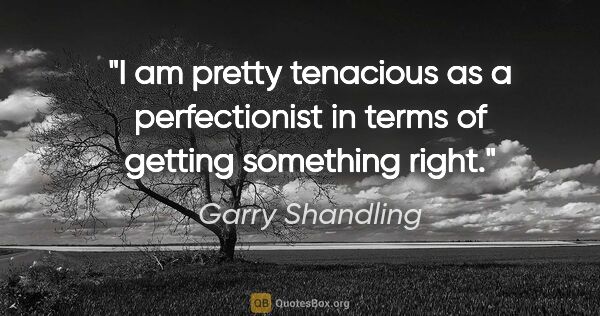 "I am pretty tenacious as a perfectionist in terms of getting something right."

Garry Shandling

QB QuotesBox.org